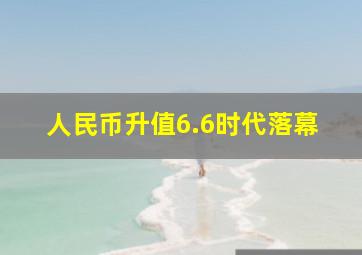 人民币升值6.6时代落幕